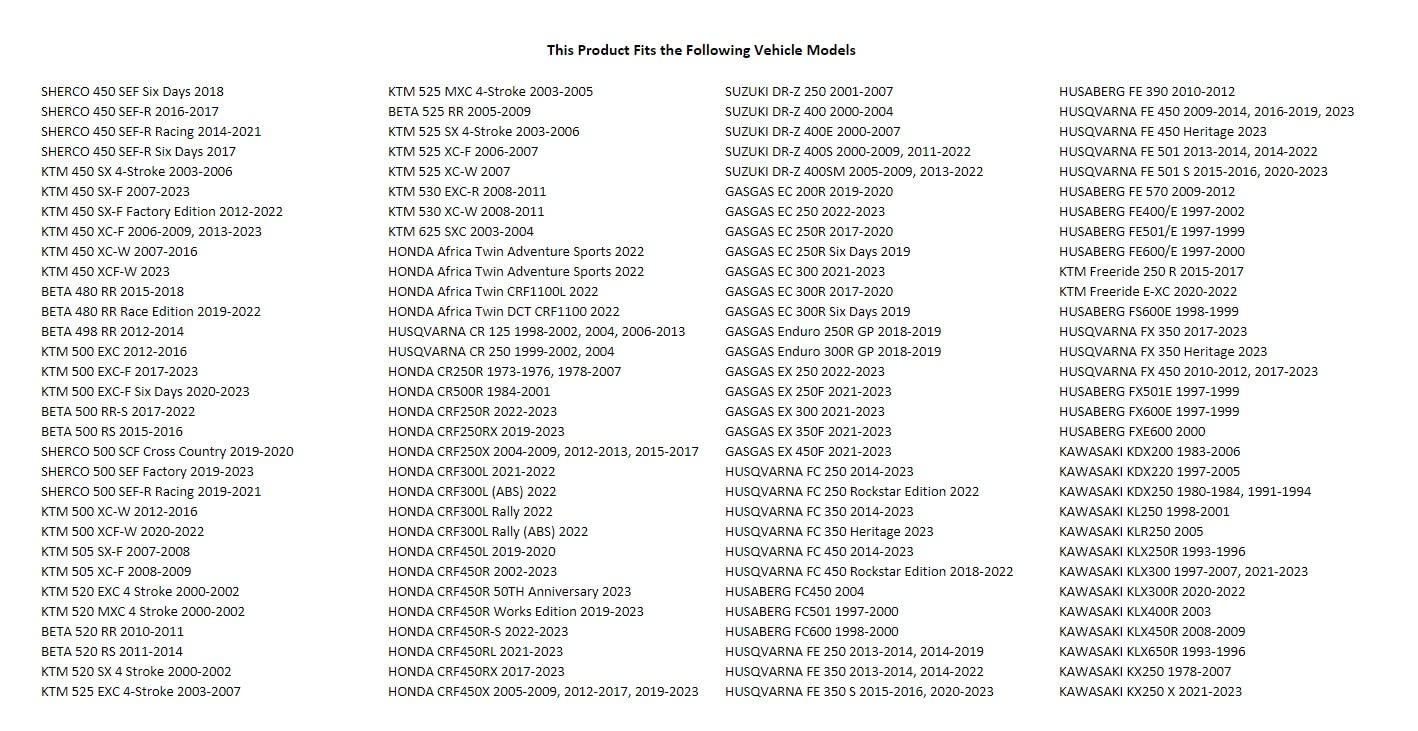 This Product Fits the Following Vehicle Models

SHERCO 450 SEF Six Days 2018
SHERCO 450 SEF-R 2016-2017
SHERCO 450 SEF-R Racing 2014-2021
SHERCO 450 SEF-R Six Days 2017
KTM 450 SX 4-Stroke 2003-2006
KTM 450 SX-F 2007-2023
KTM 450 SX-F Factory Edition 2012-2022
KTM 450 XC-F 2006-2009, 2013-2023
KTM 450 XC-W 2007-2016
KTM 450 XCF-W 2023
BETA 480 RR 2015-2018
BETA 480 RR Race Edition 2019-2022
BETA 498 RR 2012-2014
KTM 500 EXC 2012-2016
KTM 500 EXC-F 2017-2023
KTM 500 EXC-F Six Days 2020-2023
BETA 500 RR-S 2017-2022
BETA 500 RS 2015-2016
SHERCO 500 SCF Cross Country 2019-2020
SHERCO 500 SEF Factory 2019-2023
SHERCO 500 SEF-R Racing 2019-2021
KTM 500 XC-W 2012-2016
KTM 500 XCF-W 2020-2022
KTM 505 SX-F 2007-2008
KTM 505 XC-F 2008-2009
KTM 520 EXC 4 Stroke 2000-2002
KTM 520 MXC 4 Stroke 2000-2002
BETA 520 RR 2010-2011
BETA 520 RS 2011-2014
KTM 520 SX 4 Stroke 2000-2002
KTM 525 EXC 4-Stroke 2003-2007

KTM 525 MXC 4-Stroke 2003-2005
BETA 525 RR 2005-2009
KTM 525 SX 4-Stroke 2003-2006
KTM 525 XC-F 2006-2007
KTM 525 XC-W 2007
KTM 530 EXC-R 2008-2011
KTM 530 XC-W 2008-2011
KTM 625 SXC 2003-2004
HONDA Africa Twin Adventure Sports 2022
HONDA Africa Twin Adventure Sports 2022
HONDA Africa Twin CRF1100L 2022
HONDA Africa Twin DCT CRF1100 2022
HUSQVARNA CR 125 1998-2002, 2004, 2006-2013
HUSQVARNA CR 250 1999-2002, 2004
HONDA CR250R 1973-1976, 1978-2007
HONDA CR500R 1984-2001
HONDA CRF250R 2022-2023
HONDA CRF250RX 2019-2023
HONDA CRF250X 2004-2009, 2012-2013, 2015-2017
HONDA CRF300L 2021-2022
HONDA CRF300L (ABS) 2022
HONDA CRF300L Rally 2022
HONDA CRF300L Rally (ABS) 2022
HONDA CRF450L 2019-2020
HONDA CRF450R 2002-2023
HONDA CRF450R 50TH Anniversary 2023
HONDA CRF450R Works Edition 2019-2023
HONDA CRF450R-S 2022-2023
HONDA CRF450RL 2021-2023
HONDA CRF450RX 2017-2023
HONDA CRF450X 2005-2009, 2012-2017, 2019-2023

SUZUKI DR-Z 250 2001-2007
SUZUKI DR-Z 400 2000-2004
SUZUKI DR-Z 400E 2000-2007
SUZUKI DR-Z 400S 2000-2009, 2011-2022
SUZUKI DR-Z 400SM 2005-2009, 2013-2022
GASGAS EC 200R 2019-2020
GASGAS EC 250 2022-2023
GASGAS EC 250R 2017-2020
GASGAS EC 250R Six Days 2019
GASGAS EC 300 2021-2023
GASGAS EC 300R 2017-2020
GASGAS EC 300R Six Days 2019
GASGAS Enduro 250R GP 2018-2019
GASGAS Enduro 300R GP 2018-2019
GASGAS EX 250 2022-2023
GASGAS EX 250F 2021-2023
GASGAS EX 300 2021-2023
GASGAS EX 350F 2021-2023
GASGAS EX 450F 2021-2023
HUSQVARNA FC 250 2014-2023
HUSQVARNA FC 250 Rockstar Edition 2022
HUSQVARNA FC 350 2014-2023
HUSQVARNA FC 350 Heritage 2023
HUSQVARNA FC 450 2014-2023
HUSQVARNA FC 450 Rockstar Edition 2018-2022
HUSABERG FC450 2004
HUSABERG FC501 1997-2000
HUSABERG FC600 1998-2000
HUSQVARNA FE 250 2013-2014, 2014-2019
HUSQVARNA FE 350 2013-2014, 2014-2022
HUSQVARNA FE 350 S 2015-2016, 2020-2023

HUSABERG FE 390 2010-2012
HUSQVARNA FE 450 2009-2014, 2016-2019, 2023
HUSQVARNA FE 450 Heritage 2023
HUSQVARNA FE 501 2013-2014, 2014-2022
HUSQVARNA FE 501 S 2015-2016, 2020-2023
HUSABERG FE 570 2009-2012
HUSABERG FE400/E 1997-2002
HUSABERG FE501/E 1997-1999
HUSABERG FE600/E 1997-2000
KTM Freeride 250 R 2015-2017
KTM Freeride E-XC 2020-2022
HUSABERG FS600E 1998-1999
HUSQVARNA FX 350 2017-2023
HUSQVARNA FX 350 Heritage 2023
HUSQVARNA FX 450 2010-2012, 2017-2023
HUSABERG FX501E 1997-1999
HUSABERG FX600E 1997-1999
HUSABERG FXE600 2000
KAWASAKI KDX200 1983-2006
KAWASAKI KDX220 1997-2005
KAWASAKI KDX250 1980-1984, 1991-1994
KAWASAKI KL250 1998-2001
KAWASAKI KLR250 2005
KAWASAKI KLX250R 1993-1996
KAWASAKI KLX300 1997-2007, 2021-2023
KAWASAKI KLX300R 2020-2022
KAWASAKI KLX400R 2003
KAWASAKI KLX450R 2008-2009
KAWASAKI KLX650R 1993-1996
KAWASAKI KX250 1978-2007
KAWASAKI KX250 X 2021-2023